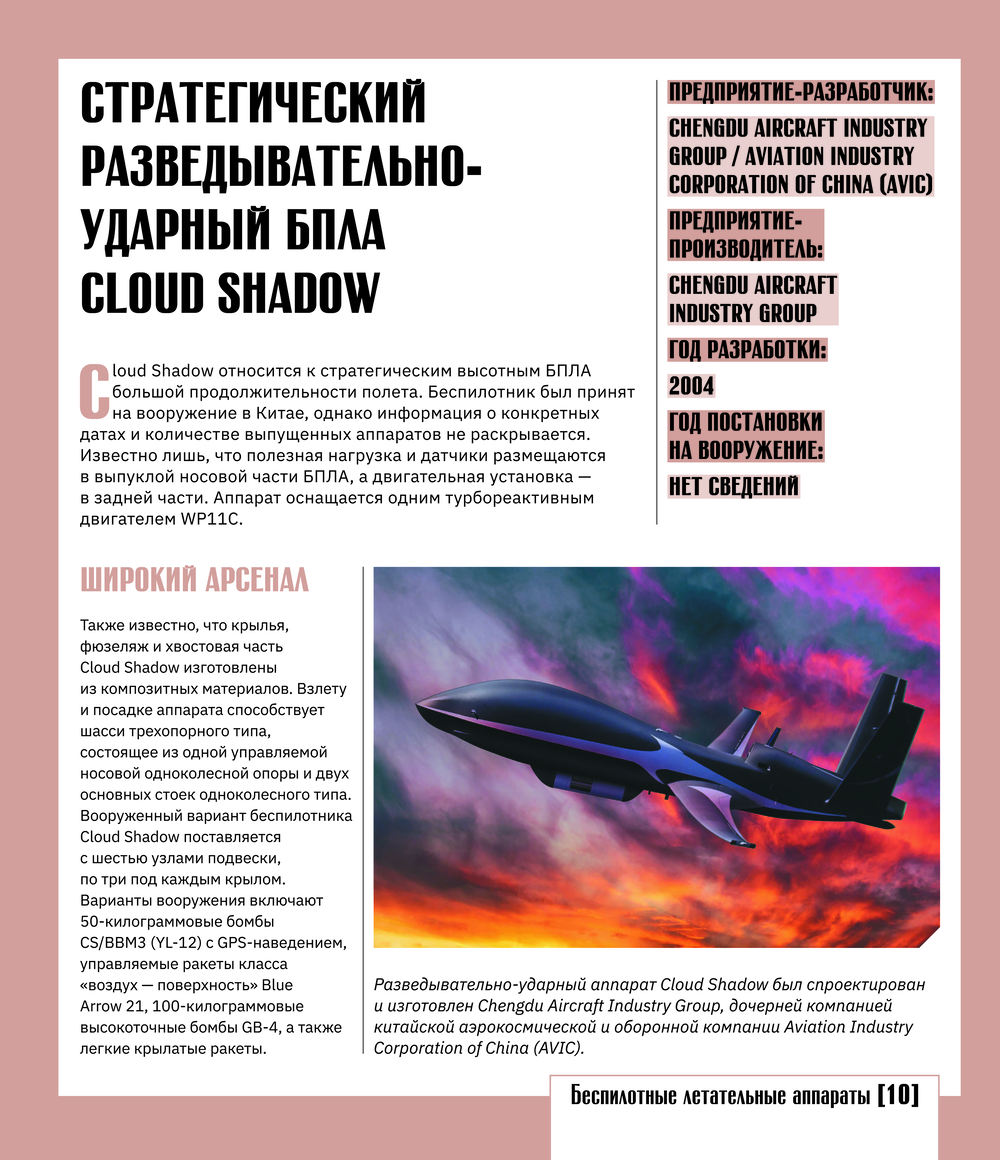 СТРАТЕГИЧЕСКИЙ РАЗВЕДЫВАТЕЛЬНО-УДАРНЫЙ БПЛА CLOUD SHADOW

Cloud Shadow относится к стратегическим высотным БПЛА большой продолжительности полета. Беспилотник был принят на вооружение в Китае, однако информация о конкретных датах и количестве выпущенных аппаратов не раскрывается. Известно лишь, что полезная нагрузка и датчики размещаются в выпуклой носовой части БПЛА, а двигательная установка — в задней части. Аппарат оснащается одним турбореактивным двигателем WP11C.

ПРЕДПРИЯТИЕ-РАЗРАБОТЧИК:
CHENGDU AIRCRAFT INDUSTRY GROUP / AVIATION INDUSTRY CORPORATION OF CHINA (AVIC)
ПРЕДПРИЯТИЕ-ПРОИЗВОДИТЕЛЬ:
CHENGDU AIRCRAFT INDUSTRY GROUP
ГОД РАЗРАБОТКИ:
2004
ГОД ПОСТАНОВКИ НА ВООРУЖЕНИЕ:
НЕТ СВЕДЕНИЙ

ШИРОКИЙ АРСЕНАЛ

Также известно, что крылья, фюзеляж и хвостовая часть Cloud Shadow изготовлены из композитных материалов. Взлету и посадке аппарата способствует шасси трехопорного типа, состоящее из одной управляемой носовой одноколесной опоры и двух основных стоек одноколесного типа. Вооруженный вариант беспилотника Cloud Shadow поставляется с шестью узлами подвески, по три под каждым крылом. Варианты вооружения включают 50-килограммовые бомбы CS/BBM3 (YL-12) с GPS-наведением, управляемые ракеты класса «воздух — поверхность» Blue Arrow 21, 100-килограммовые высокоточные бомбы GB-4, а также легкие крылатые ракеты.

Разведывательно-ударный аппарат Cloud Shadow был спроектирован и изготовлен Chengdu Aircraft Industry Group, дочерней компанией китайской аэрокосмической и оборонной компании Aviation Industry Corporation of China (AVIC).

Беспилотные летательные аппараты [10]